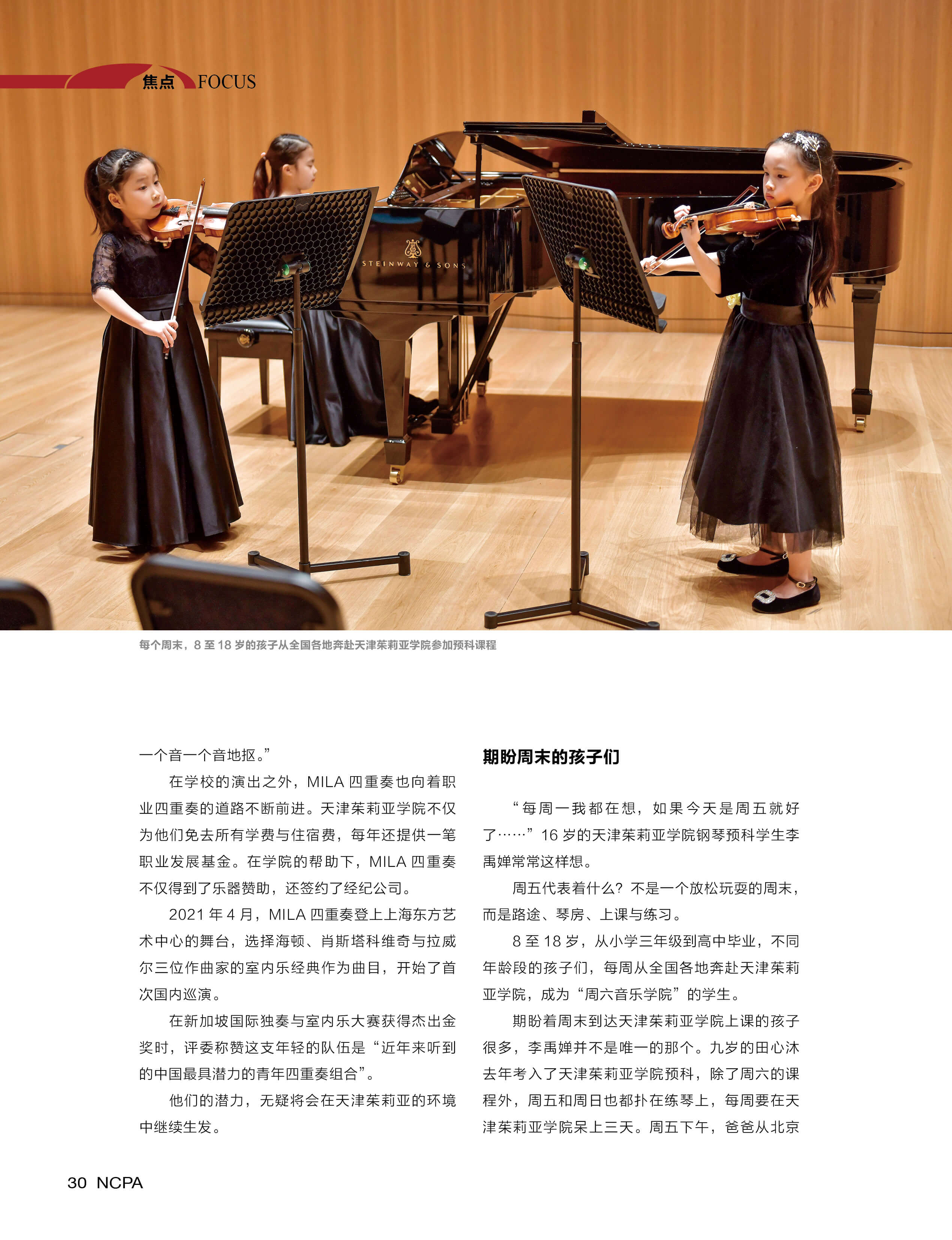 焦点 FOCUS

STEINWAY & SONS

每个周末，8 至 18 岁的孩子从全国各地奔赴天津茱莉亚学院参加预科课程

一个音一个音地抠。”

在学校的演出之外，MILA 四重奏也向着职业四重奏的道路不断前进。天津茱莉亚学院不仅为他们免去所有学费与住宿费，每年还提供一笔职业发展基金。在学院的帮助下，MILA 四重奏不仅得到了乐器赞助，还签约了经纪公司。

2021 年 4 月，MILA 四重奏登上上海东方艺术中心的舞台，选择海顿、肖斯塔科维奇与拉威尔三位作曲家的室内乐经典作为曲目，开始了首次国内巡演。

在新加坡国际独奏与室内乐大赛获得杰出金奖时，评委称赞这支年轻的队伍是“近年来听到的中国最具潜力的青年四重奏组合”。

他们的潜力，无疑将会在天津茱莉亚的环境中继续生发。

期盼周末的孩子们

“每周一我都在想，如果今天是周五就好了……”16 岁的天津茱莉亚学院钢琴预科学生李禹婵常常这样想。

周五代表着什么？不是一个放松玩耍的周末，而是路途、琴房、上课与练习。

8 至 18 岁，从小学三年级到高中毕业，不同年龄段的孩子们，每周从全国各地奔赴天津茱莉亚学院，成为“周六音乐学院”的学生。

期盼着周末到达天津茱莉亚学院上课的孩子很多，李禹婵并不是唯一的那个。九岁的田心沐去年考入了天津茱莉亚学院预科，除了周六的课程外，周五和周日也都扑在练琴上，每周要在天津茱莉亚学院呆上三天。周五下午，爸爸从北京

30 NCPA